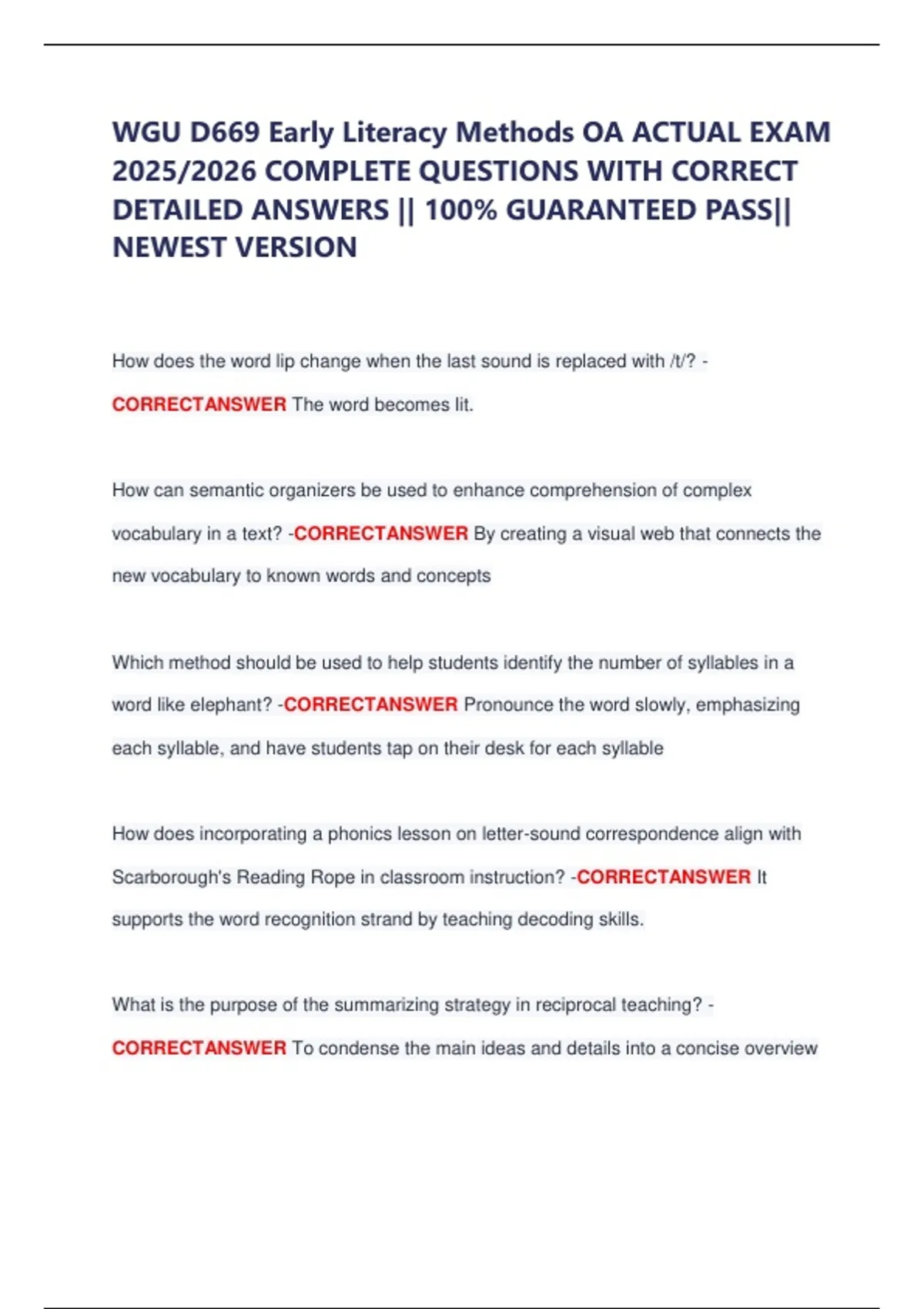 WGU D669 Early Literacy Methods OA ACTUAL EXAM 2025/2026 COMPLETE QUESTIONS WITH CORRECT DETAILED ANSWERS || 100% GUARANTEED PASS|| NEWEST VERSION

How does the word lip change when the last sound is replaced with /t/? - CORRECTANSWER The word becomes lit.

How can semantic organizers be used to enhance comprehension of complex vocabulary in a text? -CORRECTANSWER By creating a visual web that connects the new vocabulary to known words and concepts

Which method should be used to help students identify the number of syllables in a word like elephant? -CORRECTANSWER Pronounce the word slowly, emphasizing each syllable, and have students tap on their desk for each syllable

How does incorporating a phonics lesson on letter-sound correspondence align with Scarborough's Reading Rope in classroom instruction? -CORRECTANSWER It supports the word recognition strand by teaching decoding skills.

What is the purpose of the summarizing strategy in reciprocal teaching? - CORRECTANSWER To condense the main ideas and details into a concise overview